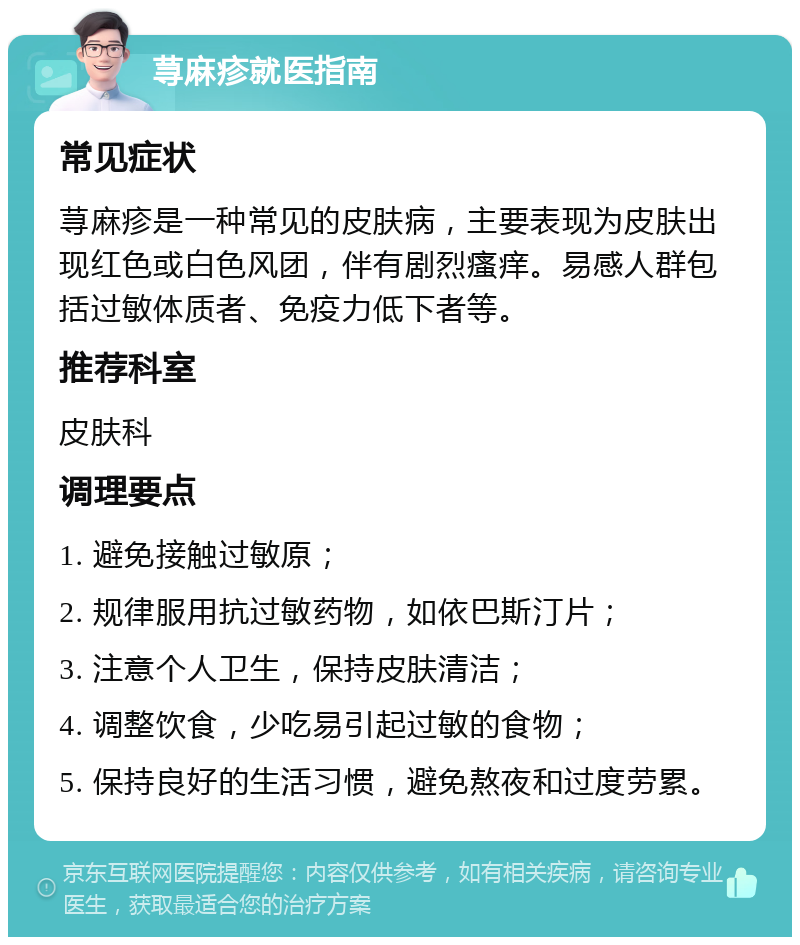 荨麻疹就医指南

常见症状

荨麻疹是一种常见的皮肤病，主要表现为皮肤出现红色或白色风团，伴有剧烈瘙痒。易感人群包括过敏体质者、免疫力低下者等。

推荐科室

皮肤科

调理要点

1. 避免接触过敏原；

2. 规律服用抗过敏药物，如依巴斯汀片；

3. 注意个人卫生，保持皮肤清洁；

4. 调整饮食，少吃易引起过敏的食物；

5. 保持良好的生活习惯，避免熬夜和过度劳累。

京东互联网医院提醒您：内容仅供参考，如有相关疾病，请咨询专业医生，获取最适合您的治疗方案